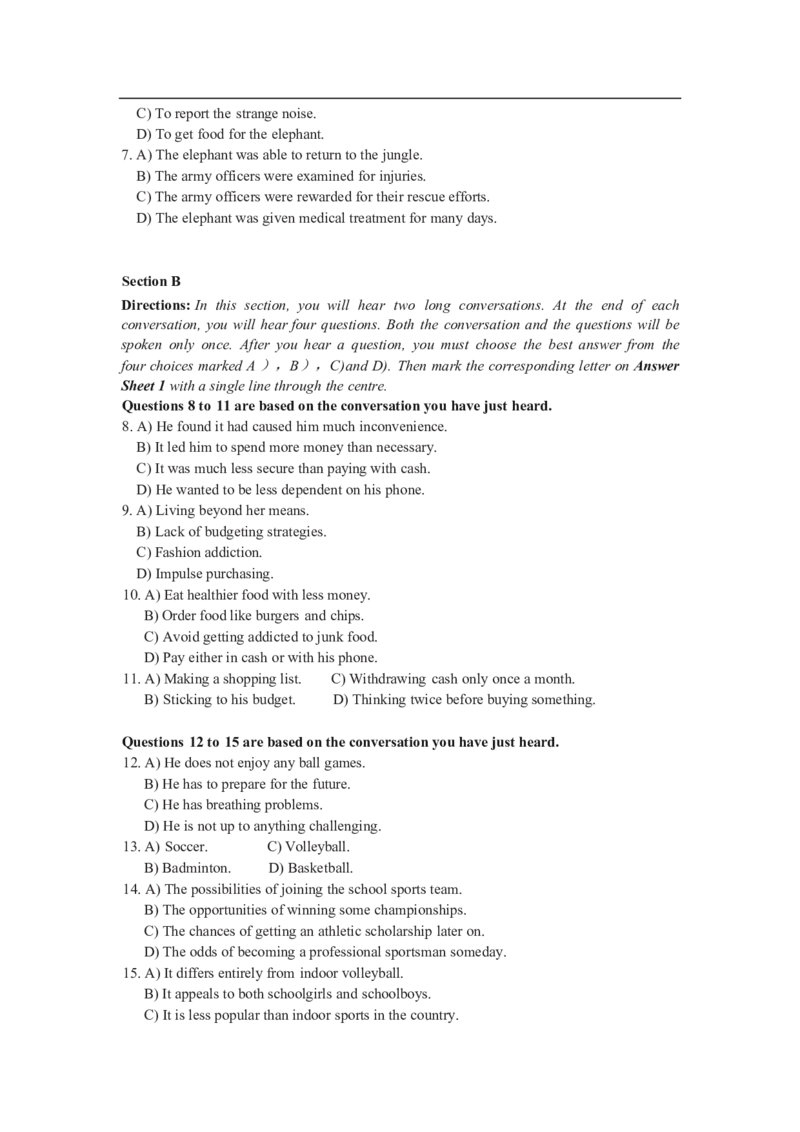 C) To report the strange noise.
D) To get food for the elephant.
7. A) The elephant was able to return to the jungle.
B) The army officers were examined for injuries.
C) The army officers were rewarded for their rescue efforts.
D) The elephant was given medical treatment for many days.

Section B

Directions: In this section, you will hear two long conversations. At the end of each conversation, you will hear four questions. Both the conversation and the questions will be spoken only once. After you hear a question, you must choose the best answer from the four choices marked A ），B ），C)and D). Then mark the corresponding letter on Answer Sheet 1 with a single line through the centre.

Questions 8 to 11 are based on the conversation you have just heard.
8. A) He found it had caused him much inconvenience.
B) It led him to spend more money than necessary.
C) It was much less secure than paying with cash.
D) He wanted to be less dependent on his phone.
9. A) Living beyond her means.
B) Lack of budgeting strategies.
C) Fashion addiction.
D) Impulse purchasing.
10. A) Eat healthier food with less money.
B) Order food like burgers and chips.
C) Avoid getting addicted to junk food.
D) Pay either in cash or with his phone.
11. A) Making a shopping list. C) Withdrawing cash only once a month.
B) Sticking to his budget. D) Thinking twice before buying something.

Questions 12 to 15 are based on the conversation you have just heard.
12. A) He does not enjoy any ball games.
B) He has to prepare for the future.
C) He has breathing problems.
D) He is not up to anything challenging.
13. A) Soccer. C) Volleyball.
B) Badminton. D) Basketball.
14. A) The possibilities of joining the school sports team.
B) The opportunities of winning some championships.
C) The chances of getting an athletic scholarship later on.
D) The odds of becoming a professional sportsman someday.
15. A) It differs entirely from indoor volleyball.
B) It appeals to both schoolgirls and schoolboys.
C) It is less popular than indoor sports in the country.